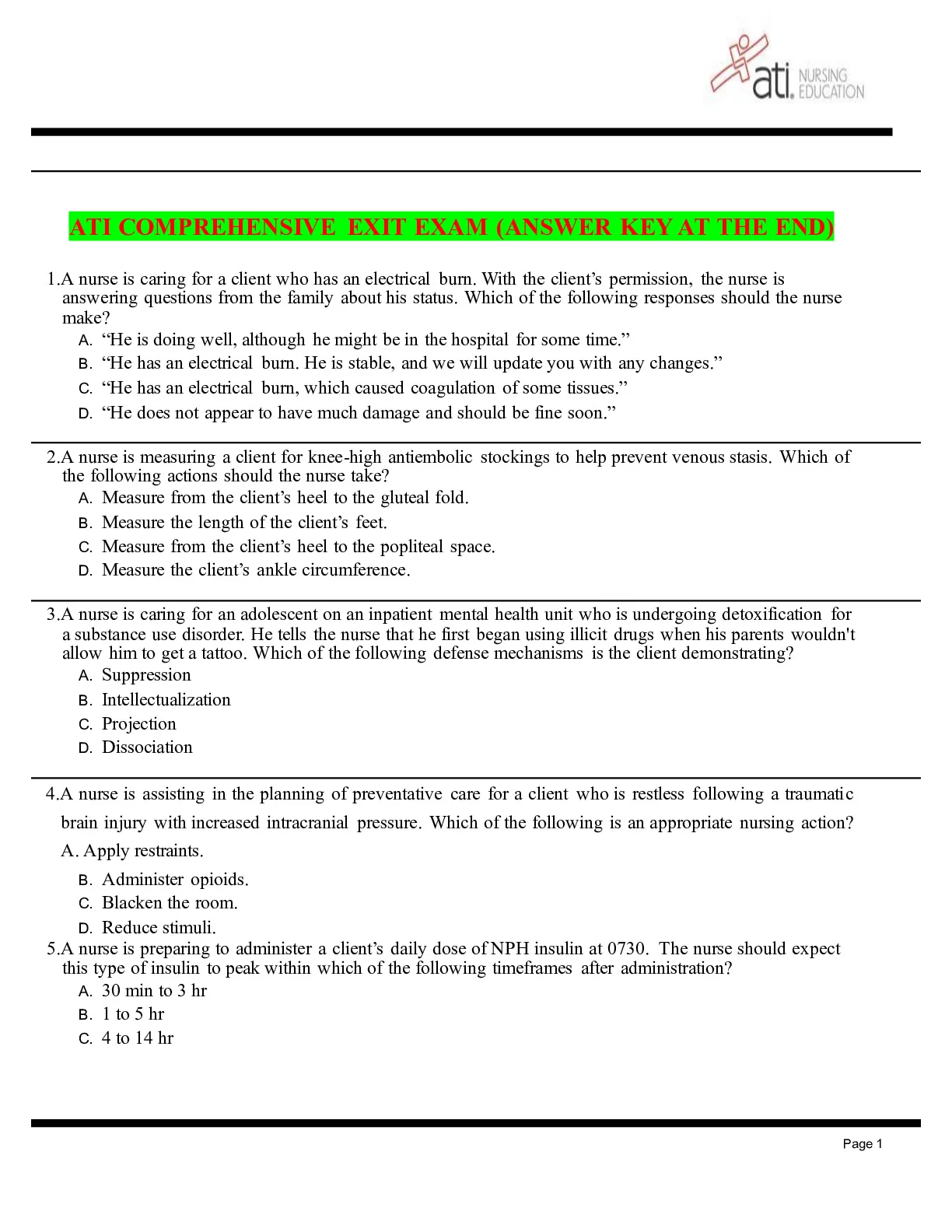 ati. NURSING EDUCATION

ATI COMPREHENSIVE EXIT EXAM (ANSWER KEY AT THE END)

1.A nurse is caring for a client who has an electrical burn. With the client's permission, the nurse is answering questions from the family about his status. Which of the following responses should the nurse make?
A. "He is doing well, although he might be in the hospital for some time."
B. "He has an electrical burn. He is stable, and we will update you with any changes."
C. "He has an electrical burn, which caused coagulation of some tissues."
D. "He does not appear to have much damage and should be fine soon."

2.A nurse is measuring a client for knee-high antiembolic stockings to help prevent venous stasis. Which of the following actions should the nurse take?
A. Measure from the client's heel to the gluteal fold.
B. Measure the length of the client's feet.
C. Measure from the client's heel to the popliteal space.
D. Measure the client's ankle circumference.

3.A nurse is caring for an adolescent on an inpatient mental health unit who is undergoing detoxification for a substance use disorder. He tells the nurse that he first began using illicit drugs when his parents wouldn't allow him to get a tattoo. Which of the following defense mechanisms is the client demonstrating?
A. Suppression
B. Intellectualization
C. Projection
D. Dissociation

4.A nurse is assisting in the planning of preventative care for a client who is restless following a traumatic brain injury with increased intracranial pressure. Which of the following is an appropriate nursing action?
A. Apply restraints.
B. Administer opioids.
C. Blacken the room.
D. Reduce stimuli.
5.A nurse is preparing to administer a client's daily dose of NPH insulin at 0730. The nurse should expect this type of insulin to peak within which of the following timeframes after administration?
A. 30 min to 3 hr
B. 1 to 5 hr
C. 4 to 14 hr

Page 1